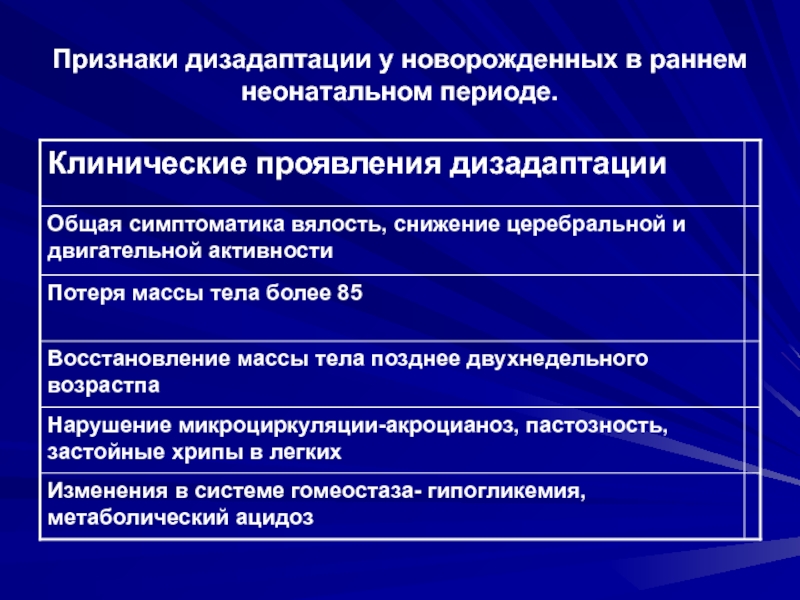 Признаки дизадаптации у новорожденных в раннем неонатальном периоде.

| Клинические проявления дизадаптации | |
|---|---|
| Общая симптоматика вялость, снижение церебральной и двигательной активности | |
| Потеря массы тела более 85 | |
| Восстановление массы тела позднее двухнедельного возрастпа | |
| Нарушение микроциркуляции-акроцианоз, пастозность, застойные хрипы в легких | |
| Изменения в системе гомеостаза- гипогликемия, метаболический ацидоз | |